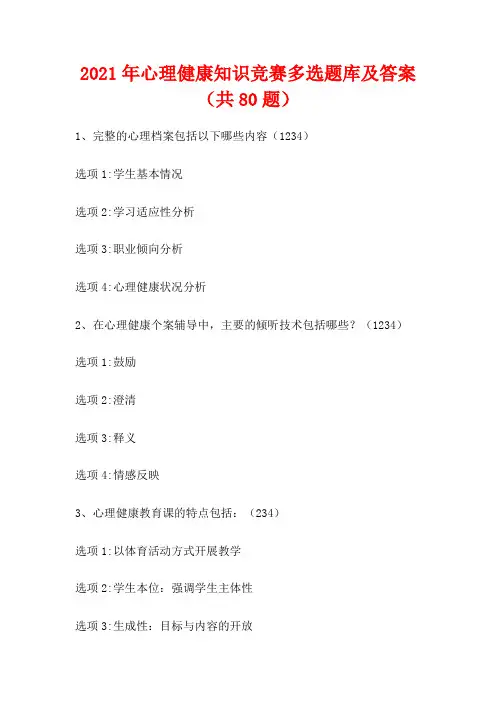 2021 年心理健康知识竞赛多选题库及答案（共 80 题）

1、完整的心理档案包括以下哪些内容（1234）

选项 1:学生基本情况

选项 2:学习适应性分析

选项 3:职业倾向分析

选项 4:心理健康状况分析

2、在心理健康个案辅导中，主要的倾听技术包括哪些？（1234）

选项 1:鼓励

选项 2:澄清

选项 3:释义

选项 4:情感反映

3、心理健康教育课的特点包括：（234）

选项 1:以体育活动方式开展教学

选项 2:学生本位：强调学生主体性

选项 3:生成性：目标与内容的开放